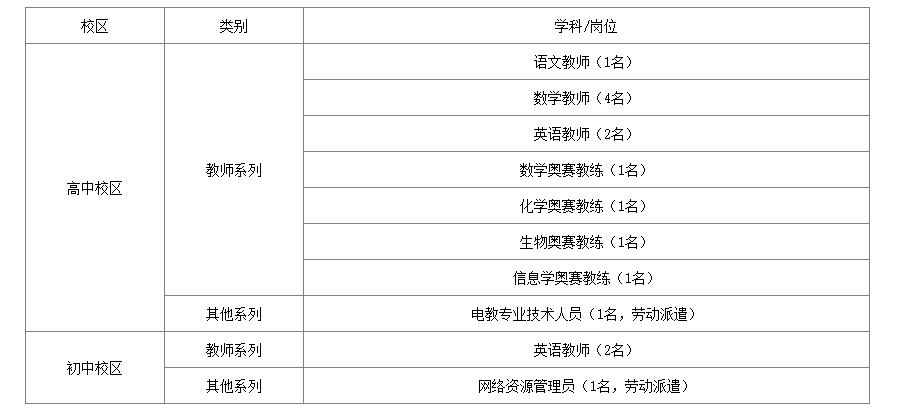 | 校区 | 类别 | 学科/岗位 |
|---|---|---|
| 高中校区 | 教师系列 | 语文教师（1名） |
| | | 数学教师（4名） |
| | | 英语教师（2名） |
| | | 数学奥赛教练（1名） |
| | | 化学奥赛教练（1名） |
| | | 生物奥赛教练（1名） |
| | | 信息学奥赛教练（1名） |
| | 其他系列 | 电教专业技术人员（1名，劳动派遣） |
| 初中校区 | 教师系列 | 英语教师（2名） |
| | 其他系列 | 网络资源管理员（1名，劳动派遣） |